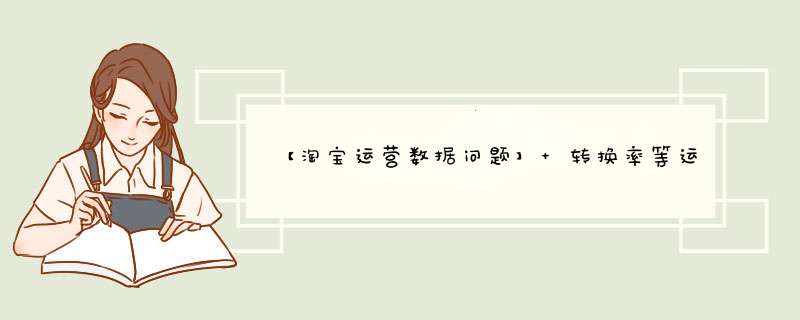 【淘宝运营数据问题】+ 转换率等运